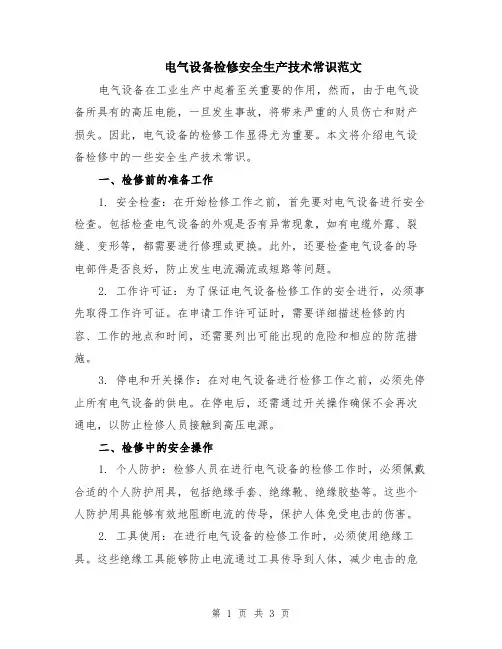 电气设备检修安全生产技术常识范文

电气设备在工业生产中起着至关重要的作用，然而，由于电气设备所具有的高压电能，一旦发生事故，将带来严重的人员伤亡和财产损失。因此，电气设备的检修工作显得尤为重要。本文将介绍电气设备检修中的一些安全生产技术常识。

一、检修前的准备工作

1. 安全检查：在开始检修工作之前，首先要对电气设备进行安全检查。包括检查电气设备的外观是否有异常现象，如有电缆外露、裂缝、变形等，都需要进行修理或更换。此外，还要检查电气设备的导电部件是否良好，防止发生电流漏流或短路等问题。

2. 工作许可证：为了保证电气设备检修工作的安全进行，必须事先取得工作许可证。在申请工作许可证时，需要详细描述检修的内容、工作的地点和时间，还需要列出可能出现的危险和相应的防范措施。

3. 停电和开关操作：在对电气设备进行检修工作之前，必须先停止所有电气设备的供电。在停电后，还需通过开关操作确保不会再次通电，以防止检修人员接触到高压电源。

二、检修中的安全操作

1. 个人防护：检修人员在进行电气设备的检修工作时，必须佩戴合适的个人防护用具，包括绝缘手套、绝缘靴、绝缘胶垫等。这些个人防护用具能够有效地阻断电流的传导，保护人体免受电击的伤害。

2. 工具使用：在进行电气设备的检修工作时，必须使用绝缘工具。这些绝缘工具能够防止电流通过工具传导到人体，减少电击的危

第 1 页 共 3 页